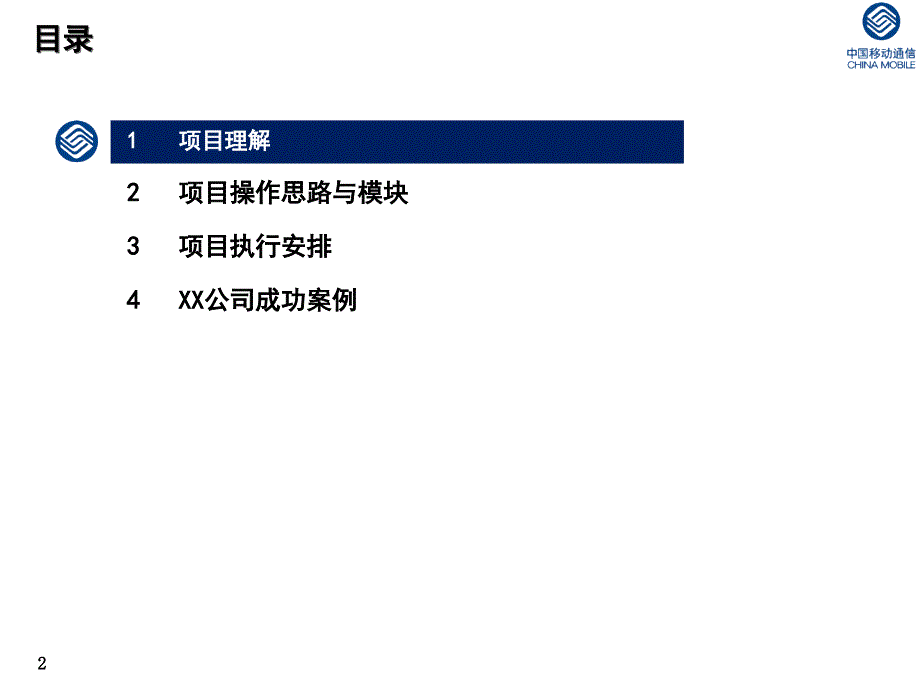 目录

中国移动通信
CHINA MOBILE

1 项目理解

2 项目操作思路与模块

3 项目执行安排

4 XX公司成功案例

2